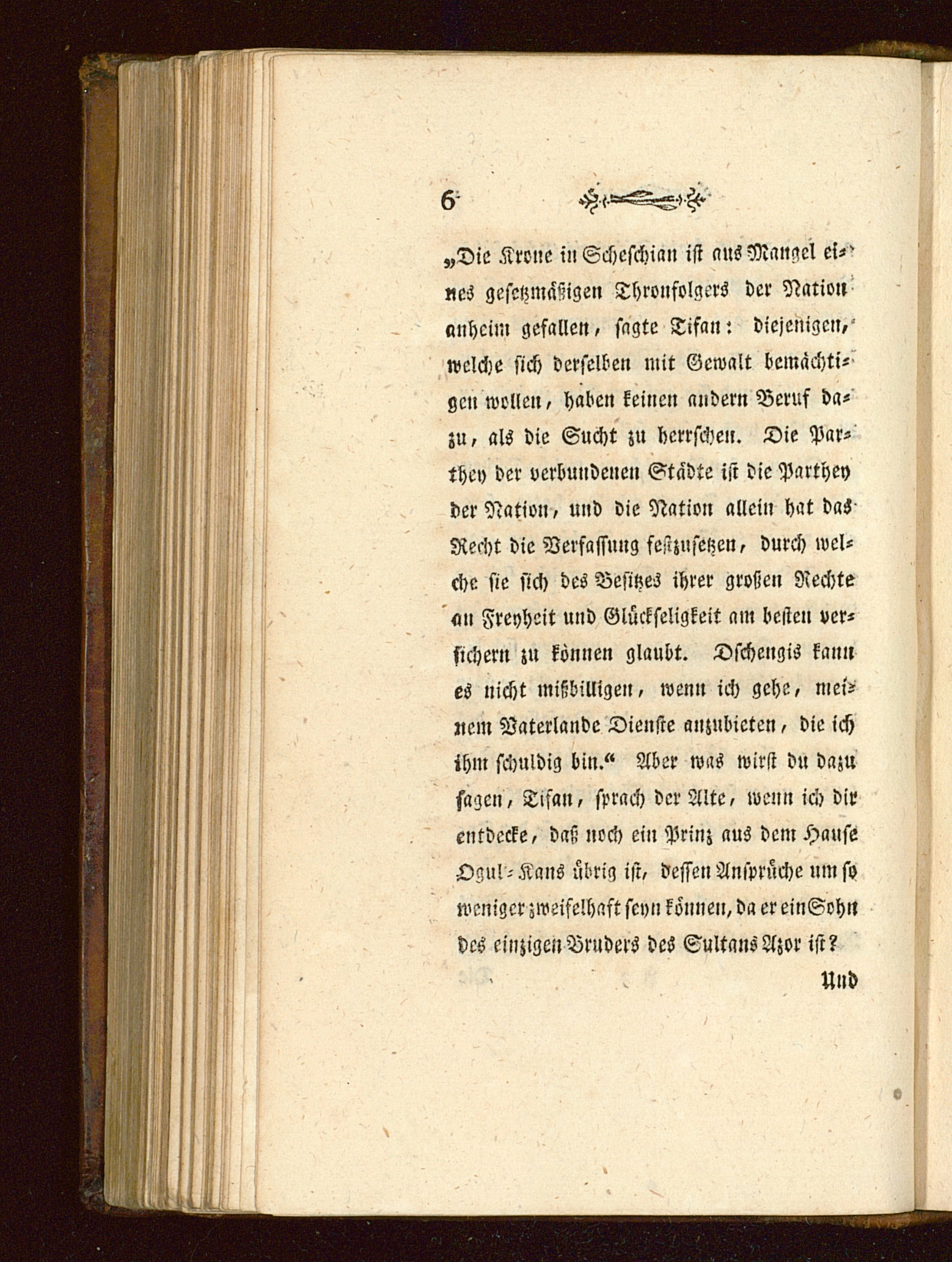 6

„Die Krone in Scheschian ist aus Mangel eines gesetzmäßigen Thronfolgers der Nation anheim gefallen, sagte Tifan: diejenigen, welche sich derselben mit Gewalt bemächtigen wollen, haben keinen andern Beruf dazu, als die Sucht zu herrschen. Die Parthey der verbundenen Städte ist die Parthey der Nation, und die Nation allein hat das Recht die Verfassung festzusetzen, durch welche sie sich des Besitzes ihrer großen Rechte an Freyheit und Glückseligkeit am besten versichern zu können glaubt. Dschengis kann es nicht mißbilligen, wenn ich gehe, meinem Vaterlande Dienste anzubieten, die ich ihm schuldig bin.“ Aber was wirst du dazu sagen, Tifan, sprach der Alte, wenn ich dir entdecke, daß noch ein Prinz aus dem Hause Ogul-Kans übrig ist, dessen Ansprüche um so weniger zweifelhaft seyn können, da er ein Sohn des einzigen Bruders des Sultans Azor ist?

Und